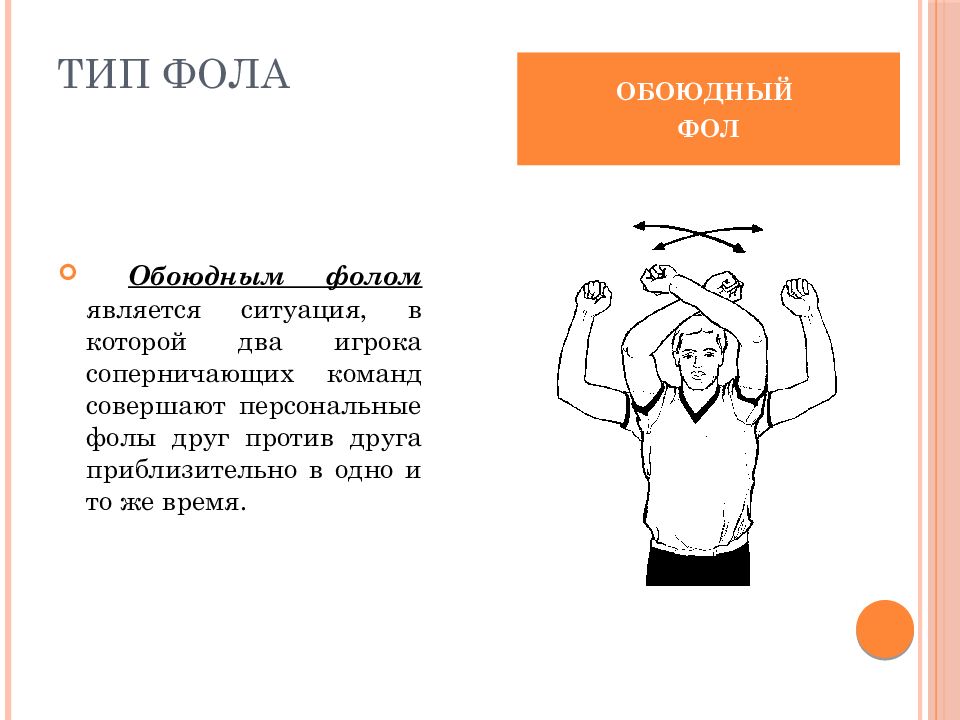 ТИП ФОЛА

ОБОЮДНЫЙ ФОЛ

Обоюдным фолом является ситуация, в которой два игрока соперничающих команд совершают персональные фолы друг против друга приблизительно в одно и то же время.